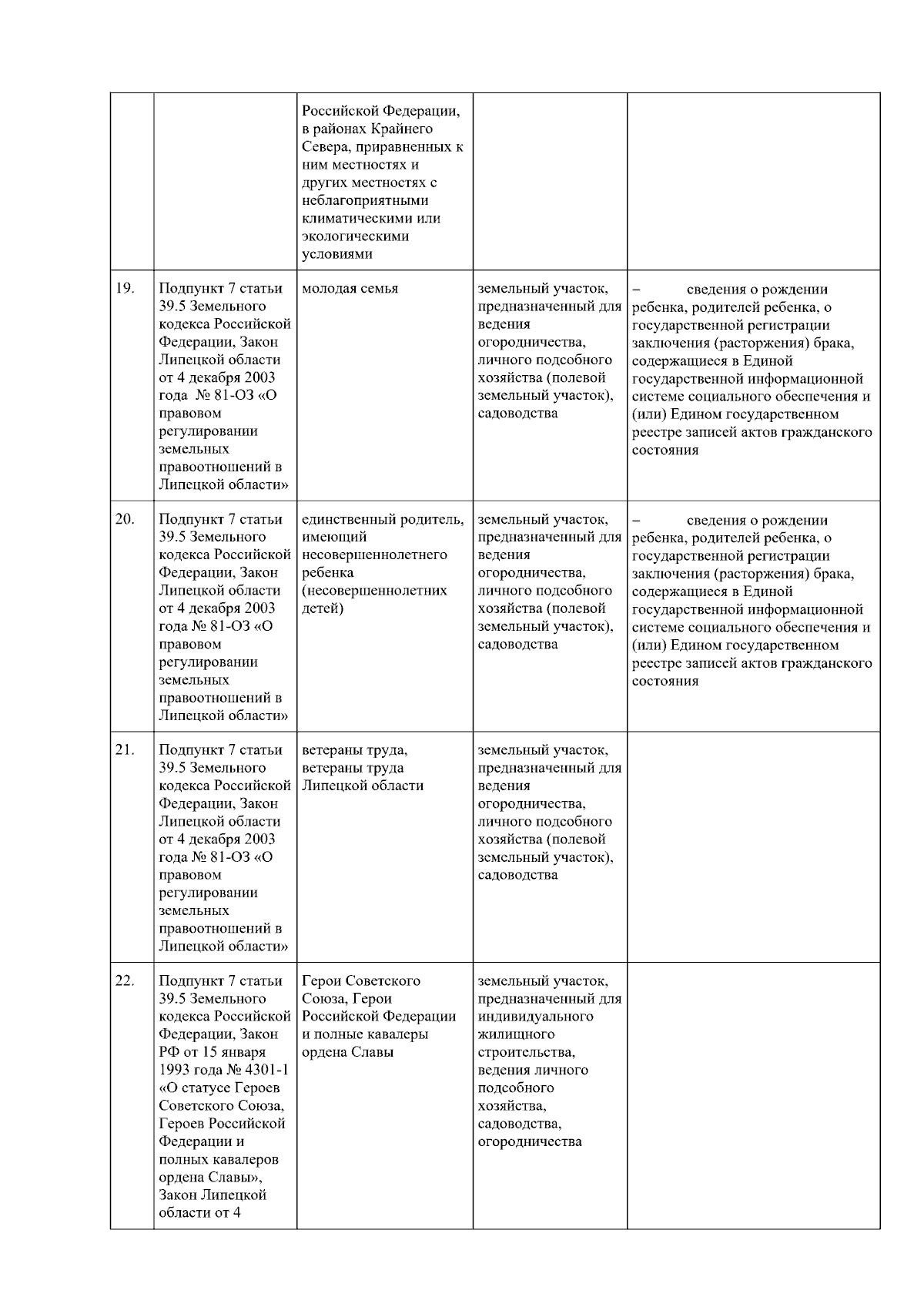 |  |  |  |  |  |
|---|---|---|---|---|
|  |  | Российской Федерации, в районах Крайнего Севера, приравненных к ним местностях и других местностях с неблагоприятными климатическими или экологическими условиями |  |  |
| 19. | Подпункт 7 статьи 39.5 Земельного кодекса Российской Федерации, Закон Липецкой области от 4 декабря 2003 года № 81-ОЗ «О правовом регулировании земельных правоотношений в Липецкой области» | молодая семья | земельный участок, предназначенный для ведения огородничества, личного подсобного хозяйства (полевой земельный участок), садоводства | – сведения о рождении ребенка, родителей ребенка, о государственной регистрации заключения (расторжения) брака, содержащиеся в Единой государственной информационной системе социального обеспечения и (или) Едином государственном реестре записей актов гражданского состояния |
| 20. | Подпункт 7 статьи 39.5 Земельного кодекса Российской Федерации, Закон Липецкой области от 4 декабря 2003 года № 81-ОЗ «О правовом регулировании земельных правоотношений в Липецкой области» | единственный родитель, имеющий несовершеннолетнего ребенка (несовершеннолетних детей) | земельный участок, предназначенный для ведения огородничества, личного подсобного хозяйства (полевой земельный участок), садоводства | – сведения о рождении ребенка, родителей ребенка, о государственной регистрации заключения (расторжения) брака, содержащиеся в Единой государственной информационной системе социального обеспечения и (или) Едином государственном реестре записей актов гражданского состояния |
| 21. | Подпункт 7 статьи 39.5 Земельного кодекса Российской Федерации, Закон Липецкой области от 4 декабря 2003 года № 81-ОЗ «О правовом регулировании земельных правоотношений в Липецкой области» | ветераны труда, ветераны труда Липецкой области | земельный участок, предназначенный для ведения огородничества, личного подсобного хозяйства (полевой земельный участок), садоводства |  |
| 22. | Подпункт 7 статьи 39.5 Земельного кодекса Российской Федерации, Закон РФ от 15 января 1993 года № 4301-1 «О статусе Героев Советского Союза, Героев Российской Федерации и полных кавалеров ордена Славы», Закон Липецкой области от 4 | Герои Советского Союза, Герои Российской Федерации и полные кавалеры ордена Славы | земельный участок, предназначенный для индивидуального жилищного строительства, ведения личного подсобного хозяйства, садоводства, огородничества |  |